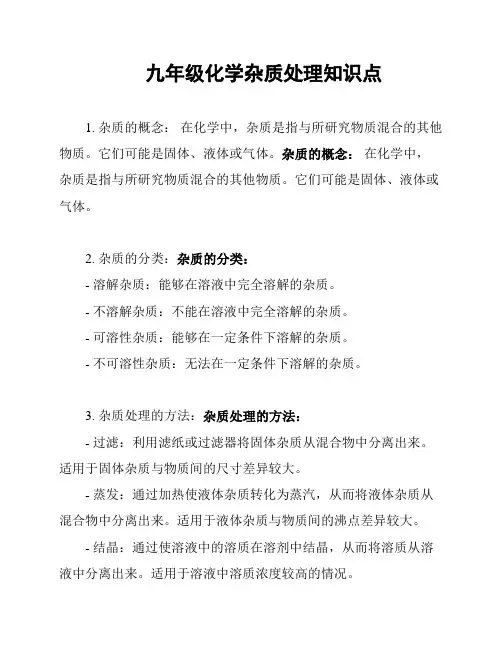 九年级化学杂质处理知识点

1. 杂质的概念： 在化学中，杂质是指与所研究物质混合的其他物质。它们可能是固体、液体或气体。杂质的概念： 在化学中，杂质是指与所研究物质混合的其他物质。它们可能是固体、液体或气体。

2. 杂质的分类：杂质的分类：
- 溶解杂质：能够在溶液中完全溶解的杂质。
- 不溶解杂质：不能在溶液中完全溶解的杂质。
- 可溶性杂质：能够在一定条件下溶解的杂质。
- 不可溶性杂质：无法在一定条件下溶解的杂质。

3. 杂质处理的方法：杂质处理的方法：
- 过滤：利用滤纸或过滤器将固体杂质从混合物中分离出来。适用于固体杂质与物质间的尺寸差异较大。
- 蒸发：通过加热使液体杂质转化为蒸汽，从而将液体杂质从混合物中分离出来。适用于液体杂质与物质间的沸点差异较大。
- 结晶：通过使溶液中的溶质在溶剂中结晶，从而将溶质从溶液中分离出来。适用于溶液中溶质浓度较高的情况。